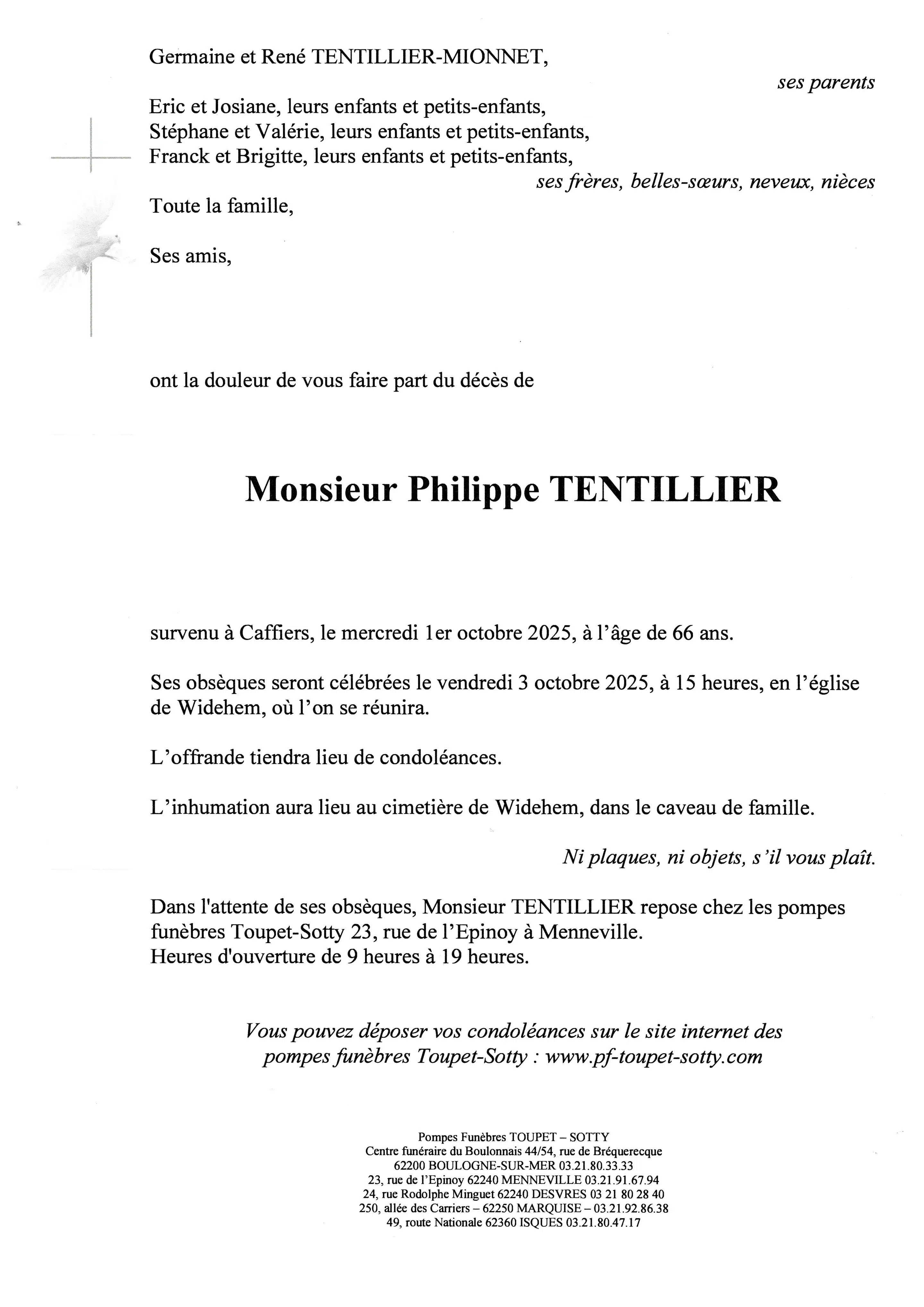 Germaine et René TENTILLIER-MIONNET,

ses parents

Eric et Josiane, leurs enfants et petits-enfants,
Stéphane et Valérie, leurs enfants et petits-enfants,
Franck et Brigitte, leurs enfants et petits-enfants,

ses frères, belles-sœurs, neveux, nièces

Toute la famille,

Ses amis,

ont la douleur de vous faire part du décès de

Monsieur Philippe TENTILLIER

survenu à Caffiers, le mercredi 1er octobre 2025, à l'âge de 66 ans.

Ses obsèques seront célébrées le vendredi 3 octobre 2025, à 15 heures, en l'église de Widehem, où l'on se réunira.

L'offrande tiendra lieu de condoléances.

L'inhumation aura lieu au cimetière de Widehem, dans le caveau de famille.

Ni plaques, ni objets, s'il vous plaît.

Dans l'attente de ses obsèques, Monsieur TENTILLIER repose chez les pompes funèbres Toupet-Sotty 23, rue de l'Epinoy à Menneville.
Heures d'ouverture de 9 heures à 19 heures.

Vous pouvez déposer vos condoléances sur le site internet des pompes funèbres Toupet-Sotty : www.pf-toupet-sotty.com

Pompes Funèbres TOUPET – SOTTY
Centre funéraire du Boulonnais 44/54, rue de Bréquerecque
62200 BOULOGNE-SUR-MER 03.21.80.33.33
23, rue de l'Epinoy 62240 MENNEVILLE 03.21.91.67.94
24, rue Rodolphe Minguet 62240 DESVRES 03 21 80 28 40
250, allée des Carriers – 62250 MARQUISE – 03.21.92.86.38
49, route Nationale 62360 ISQUES 03.21.80.47.17